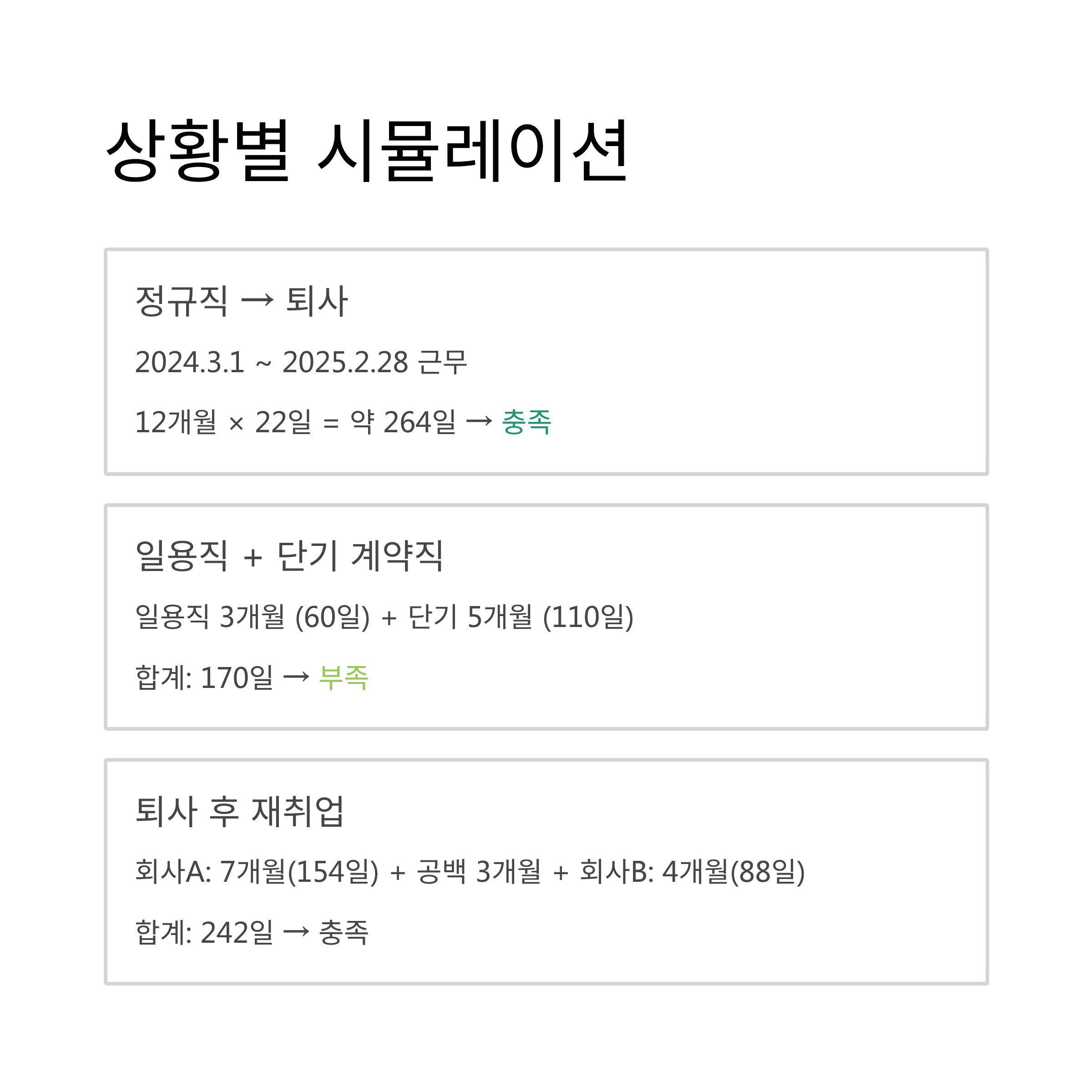 상황별 시뮬레이션

정규직 → 퇴사

2024.3.1 ~ 2025.2.28 근무

12개월 × 22일 = 약 264일 → 충족

일용직 + 단기 계약직

일용직 3개월 (60일) + 단기 5개월 (110일)

합계: 170일 → 부족

퇴사 후 재취업

회사A: 7개월(154일) + 공백 3개월 + 회사B: 4개월(88일)

합계: 242일 → 충족